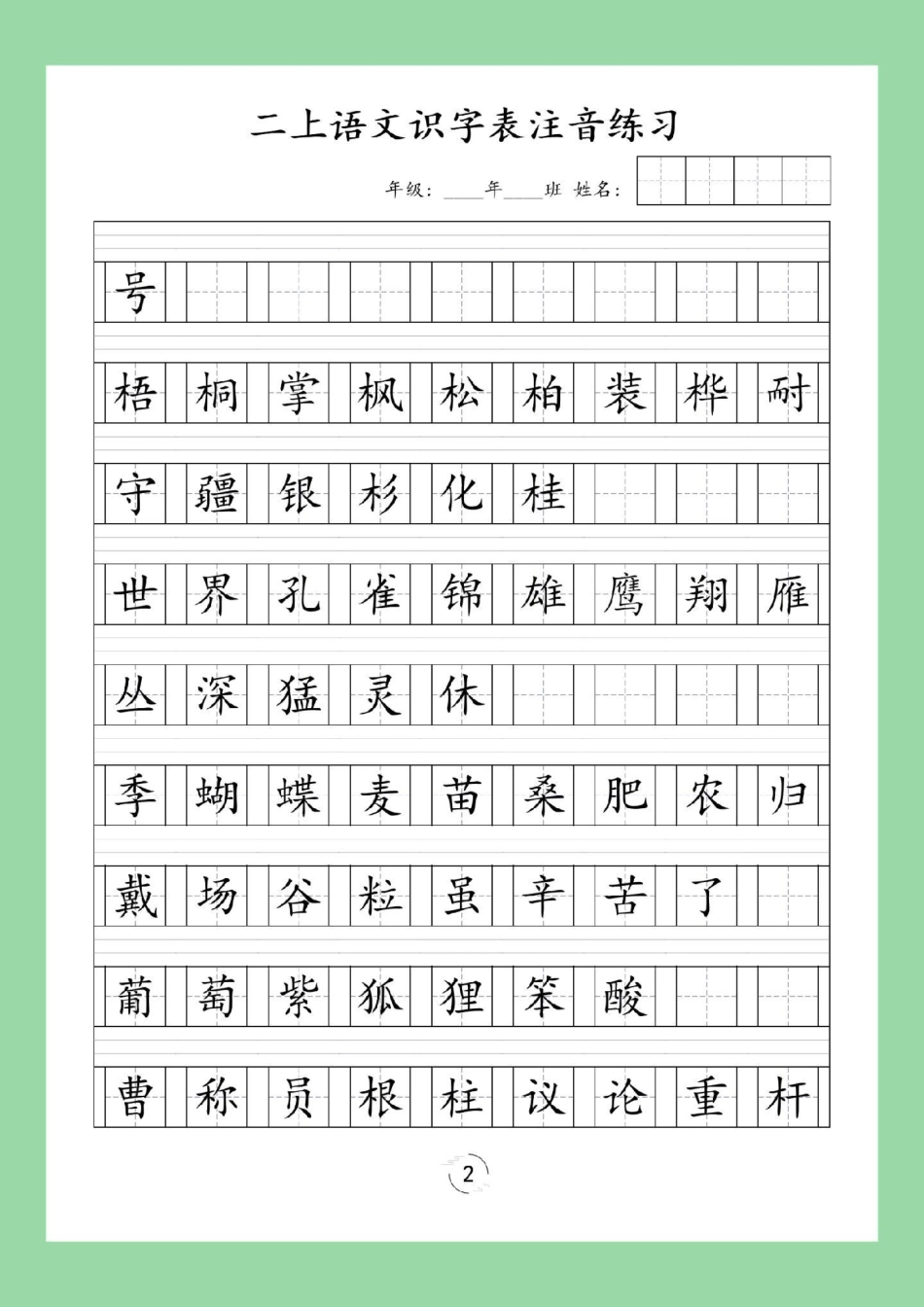 二上语文识字表注音练习

年级：____年____班 姓名：

号

梧 桐 掌 枫 松 柏 装 桦 耐

守 疆 银 杉 化 桂

世 界 孔 雀 锦 雄 鹰 翔 雁

丛 深 猛 灵 休

季 蝴 蝶 麦 苗 桑 肥 农 归

戴 场 谷 粒 虽 辛 苦 了

葡 萄 紫 狐 狸 笨 酸

曹 称 员 根 柱 议 论 重 杆

2